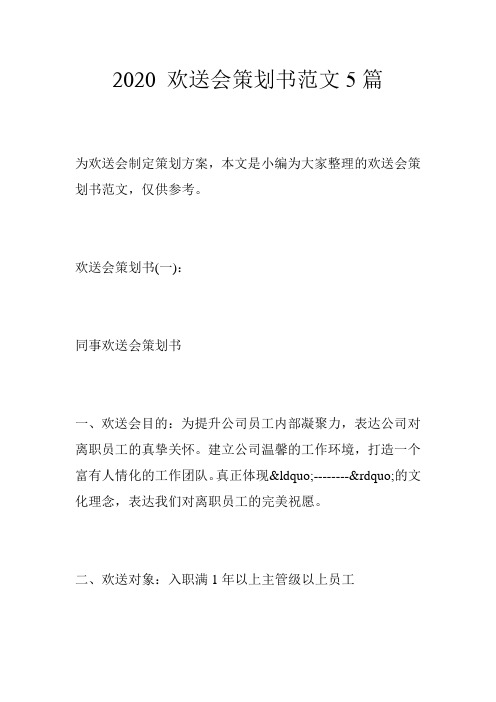 2020 欢送会策划书范文 5 篇

为欢送会制定策划方案，本文是小编为大家整理的欢送会策划书范文，仅供参考。

欢送会策划书(一)：

同事欢送会策划书

一、欢送会目的：为提升公司员工内部凝聚力，表达公司对离职员工的真挚关怀。建立公司温馨的工作环境，打造一个富有人情化的工作团队。真正体现&ldquo;--------&rdquo;的文化理念，表达我们对离职员工的完美祝愿。

二、欢送对象：入职满 1 年以上主管级以上员工